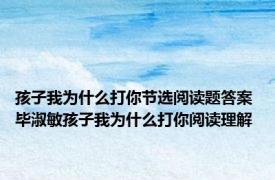 孩子我为什么打你节选阅读题答案
毕淑敏孩子我为什么打你阅读理解